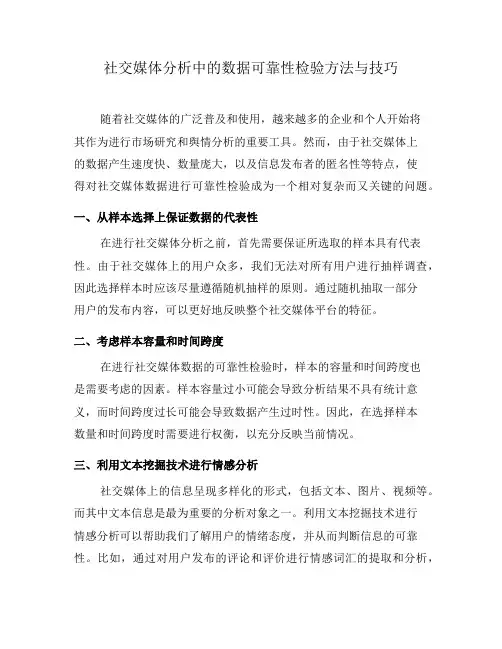 社交媒体分析中的数据可靠性检验方法与技巧

随着社交媒体的广泛普及和使用，越来越多的企业和个人开始将其作为进行市场研究和舆情分析的重要工具。然而，由于社交媒体上的数据产生速度快、数量庞大，以及信息发布者的匿名性等特点，使得对社交媒体数据进行可靠性检验成为一个相对复杂而又关键的问题。

一、从样本选择上保证数据的代表性

在进行社交媒体分析之前，首先需要保证所选取的样本具有代表性。由于社交媒体上的用户众多，我们无法对所有用户进行抽样调查，因此选择样本时应该尽量遵循随机抽样的原则。通过随机抽取一部分用户的发布内容，可以更好地反映整个社交媒体平台的特征。

二、考虑样本容量和时间跨度

在进行社交媒体数据的可靠性检验时，样本的容量和时间跨度也是需要考虑的因素。样本容量过小可能会导致分析结果不具有统计意义，而时间跨度过长可能会导致数据产生过时性。因此，在选择样本数量和时间跨度时需要进行权衡，以充分反映当前情况。

三、利用文本挖掘技术进行情感分析

社交媒体上的信息呈现多样化的形式，包括文本、图片、视频等。而其中文本信息是最为重要的分析对象之一。利用文本挖掘技术进行情感分析可以帮助我们了解用户的情绪态度，并从而判断信息的可靠性。比如，通过对用户发布的评论和评价进行情感词汇的提取和分析，